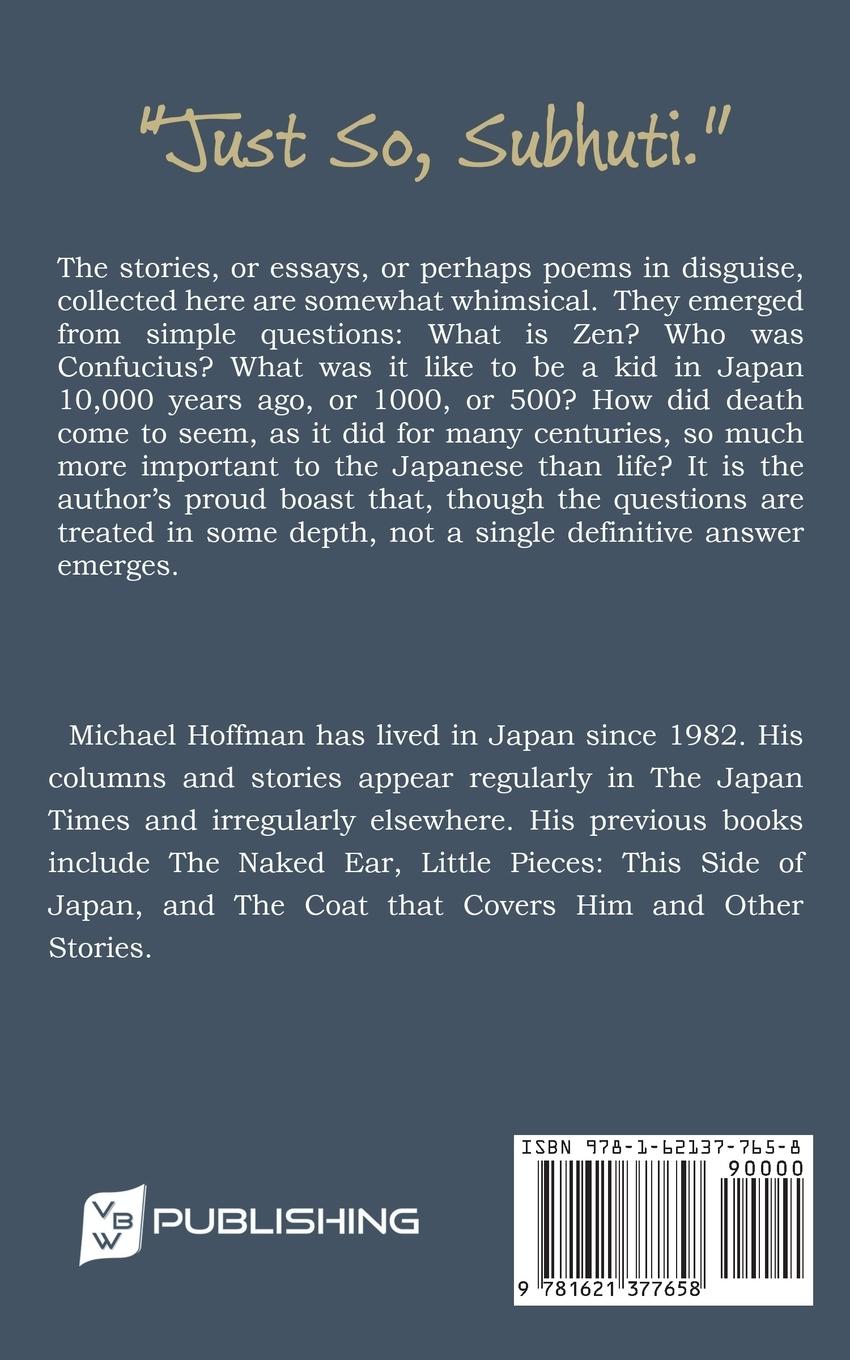 "Just So, Subhuti."

The stories, or essays, or perhaps poems in disguise, collected here are somewhat whimsical. They emerged from simple questions: What is Zen? Who was Confucius? What was it like to be a kid in Japan 10,000 years ago, or 1000, or 500? How did death come to seem, as it did for many centuries, so much more important to the Japanese than life? It is the author's proud boast that, though the questions are treated in some depth, not a single definitive answer emerges.

Michael Hoffman has lived in Japan since 1982. His columns and stories appear regularly in The Japan Times and irregularly elsewhere. His previous books include The Naked Ear, Little Pieces: This Side of Japan, and The Coat that Covers Him and Other Stories.

VBW PUBLISHING

ISBN 978-1-62137-765-8

90000

9 781621 377658